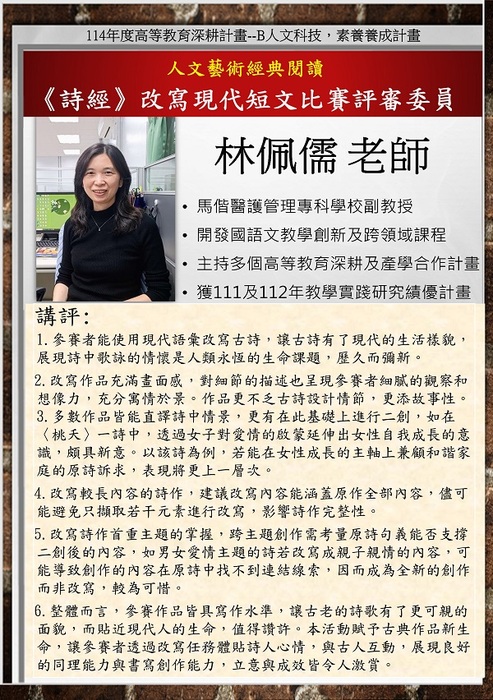 114年度高等教育深耕計畫--B人文科技，素養養成計畫

人文藝術經典閱讀

《詩經》改寫現代短文比賽評審委員

林佩儒 老師

• 馬偕醫護管理專科學校副教授
• 開發國語文教學創新及跨領域課程
• 主持多個高等教育深耕及產學合作計畫
• 獲111及112年教學實踐研究績優計畫

講評：

1. 參賽者能使用現代語彙改寫古詩，讓古詩有了現代的生活樣貌，展現詩中歌詠的情懷是人類永恆的生命課題，歷久而彌新。

2. 改寫作品充滿畫面感，對細節的描述也呈現參賽者細膩的觀察和想像力，充分寓情於景。作品更不乏古詩設計情節，更添故事性。

3. 多數作品皆能直譯詩中情景，更有在此基礎上進行二創，如在〈桃夭〉一詩中，透過女子對愛情的啟蒙延伸出女性自我成長的意識，頗具新意。以該詩為例，若能在女性成長的主軸上兼顧和諧家庭的原詩訴求，表現將更上一層次。

4. 改寫較長內容的詩作，建議改寫內容能涵蓋原作全部內容，儘可能避免只擷取若干元素進行改寫，影響詩作完整性。

5. 改寫詩作首重主題的掌握，跨主題創作需考量原詩句義能否支撐二創後的內容，如男女愛情主題的詩若改寫成親子親情的內容，可能導致創作的內容在原詩中找不到連結線索，因而成為全新的創作而非改寫，較為可惜。

6. 整體而言，參賽作品皆具寫作水準，讓古老的詩歌有了更可親的面貌，而貼近現代人的生命，值得讚許。本活動賦予古典作品新生命，讓參賽者透過改寫任務體貼詩人心情，與古人互動，展現良好的同理能力與書寫創作能力，立意與成效皆令人激賞。